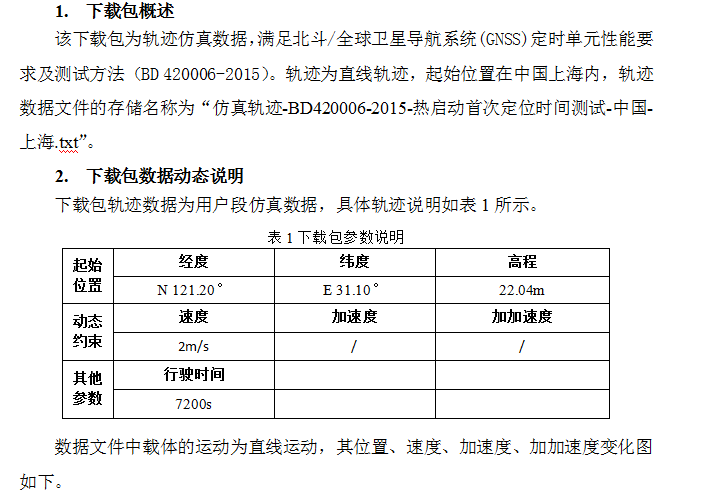 1. 下载包概述

该下载包为轨迹仿真数据，满足北斗/全球卫星导航系统(GNSS)定时单元性能要求及测试方法（BD 420006-2015）。轨迹为直线轨迹，起始位置在中国上海内，轨迹数据文件的存储名称为“仿真轨迹-BD420006-2015-热启动首次定位时间测试-中国-上海.txt”。

2. 下载包数据动态说明

下载包轨迹数据为用户段仿真数据，具体轨迹说明如表 1 所示。

表 1 下载包参数说明

| 起始位置 | 经度 | 纬度 | 高程 |
|---|---|---|---|
| | N 121.20° | E 31.10° | 22.04m |
| 动态约束 | 速度 | 加速度 | 加加速度 |
| | 2m/s | / | / |
| 其他参数 | 行驶时间 | | |
| | 7200s | | |

数据文件中载体的运动为直线运动，其位置、速度、加速度、加加速度变化图如下。